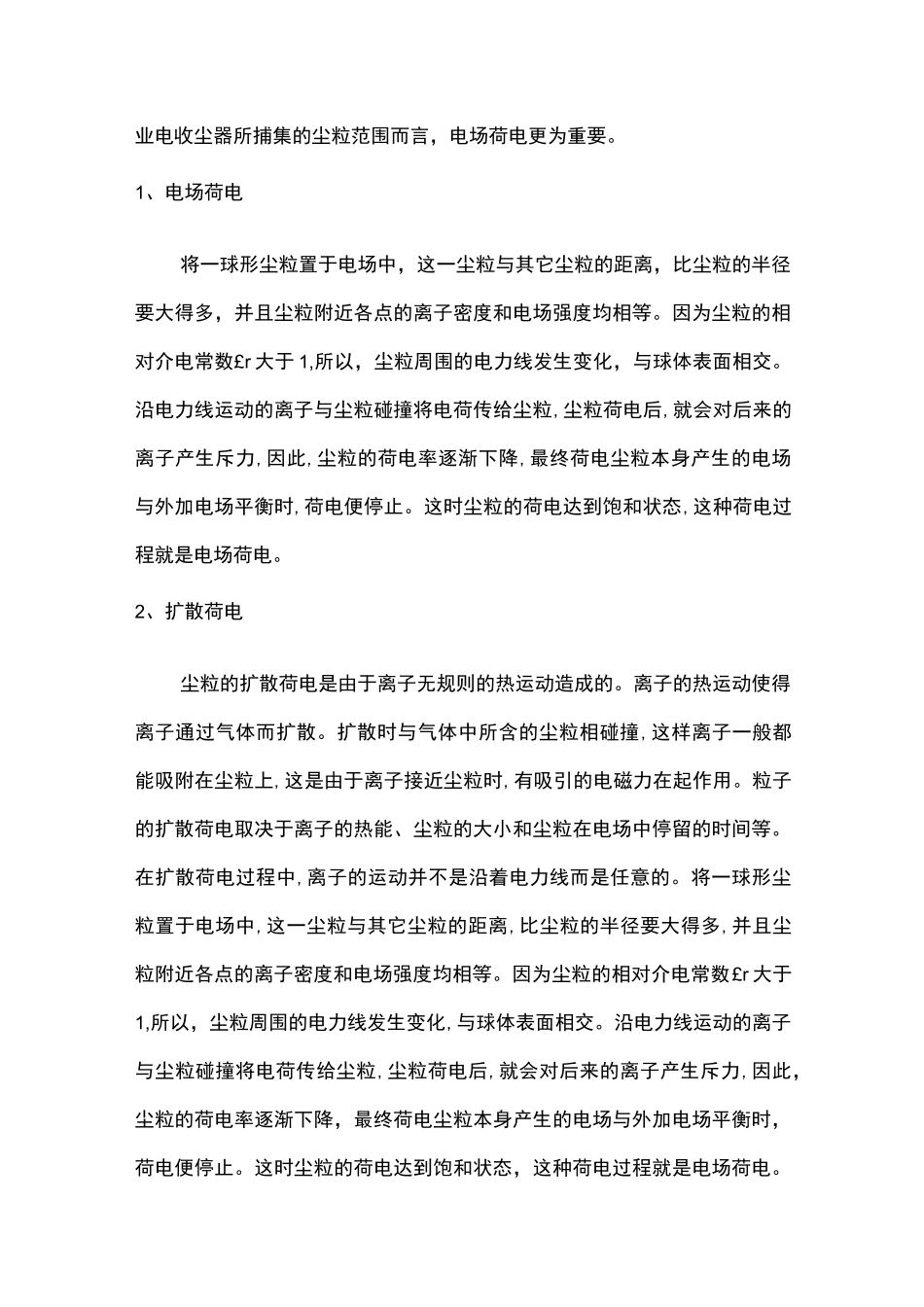 业电收尘器所捕集的尘粒范围而言，电场荷电更为重要。

1、电场荷电

将一球形尘粒置于电场中，这一尘粒与其它尘粒的距离，比尘粒的半径要大得多，并且尘粒附近各点的离子密度和电场强度均相等。因为尘粒的相对介电常数£r 大于 1,所以，尘粒周围的电力线发生变化，与球体表面相交。沿电力线运动的离子与尘粒碰撞将电荷传给尘粒,尘粒荷电后,就会对后来的离子产生斥力,因此,尘粒的荷电率逐渐下降,最终荷电尘粒本身产生的电场与外加电场平衡时,荷电便停止。这时尘粒的荷电达到饱和状态,这种荷电过程就是电场荷电。

2、扩散荷电

尘粒的扩散荷电是由于离子无规则的热运动造成的。离子的热运动使得离子通过气体而扩散。扩散时与气体中所含的尘粒相碰撞,这样离子一般都能吸附在尘粒上,这是由于离子接近尘粒时,有吸引的电磁力在起作用。粒子的扩散荷电取决于离子的热能、尘粒的大小和尘粒在电场中停留的时间等。在扩散荷电过程中,离子的运动并不是沿着电力线而是任意的。将一球形尘粒置于电场中,这一尘粒与其它尘粒的距离,比尘粒的半径要大得多,并且尘粒附近各点的离子密度和电场强度均相等。因为尘粒的相对介电常数£r 大于 1,所以，尘粒周围的电力线发生变化,与球体表面相交。沿电力线运动的离子与尘粒碰撞将电荷传给尘粒,尘粒荷电后,就会对后来的离子产生斥力,因此，尘粒的荷电率逐渐下降，最终荷电尘粒本身产生的电场与外加电场平衡时，荷电便停止。这时尘粒的荷电达到饱和状态，这种荷电过程就是电场荷电。